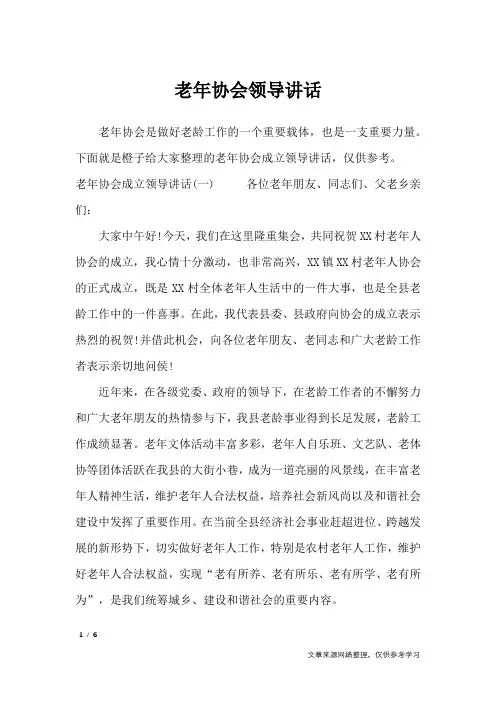 老年协会领导讲话

老年协会是做好老龄工作的一个重要载体，也是一支重要力量。下面就是橙子给大家整理的老年协会成立领导讲话，仅供参考。

老年协会成立领导讲话(一)　　各位老年朋友、同志们、父老乡亲们：

大家中午好!今天，我们在这里隆重集会，共同祝贺XX村老年人协会的成立，我心情十分激动，也非常高兴，XX镇XX村老年人协会的正式成立，既是XX村全体老年人生活中的一件大事，也是全县老龄工作中的一件喜事。在此，我代表县委、县政府向协会的成立表示热烈的祝贺!并借此机会，向各位老年朋友、老同志和广大老龄工作者表示亲切地问候!

近年来，在各级党委、政府的领导下，在老龄工作者的不懈努力和广大老年朋友的热情参与下，我县老龄事业得到长足发展，老龄工作成绩显著。老年文体活动丰富多彩，老年人自乐班、文艺队、老体协等团体活跃在我县的大街小巷，成为一道亮丽的风景线，在丰富老年人精神生活，维护老年人合法权益，培养社会新风尚以及和谐社会建设中发挥了重要作用。在当前全县经济社会事业赶超进位、跨越发展的新形势下，切实做好老年人工作，特别是农村老年人工作，维护好老年人合法权益，实现“老有所养、老有所乐、老有所学、老有所为”，是我们统筹城乡、建设和谐社会的重要内容。

1 / 6

文章来源网络整理，仅供参考学习